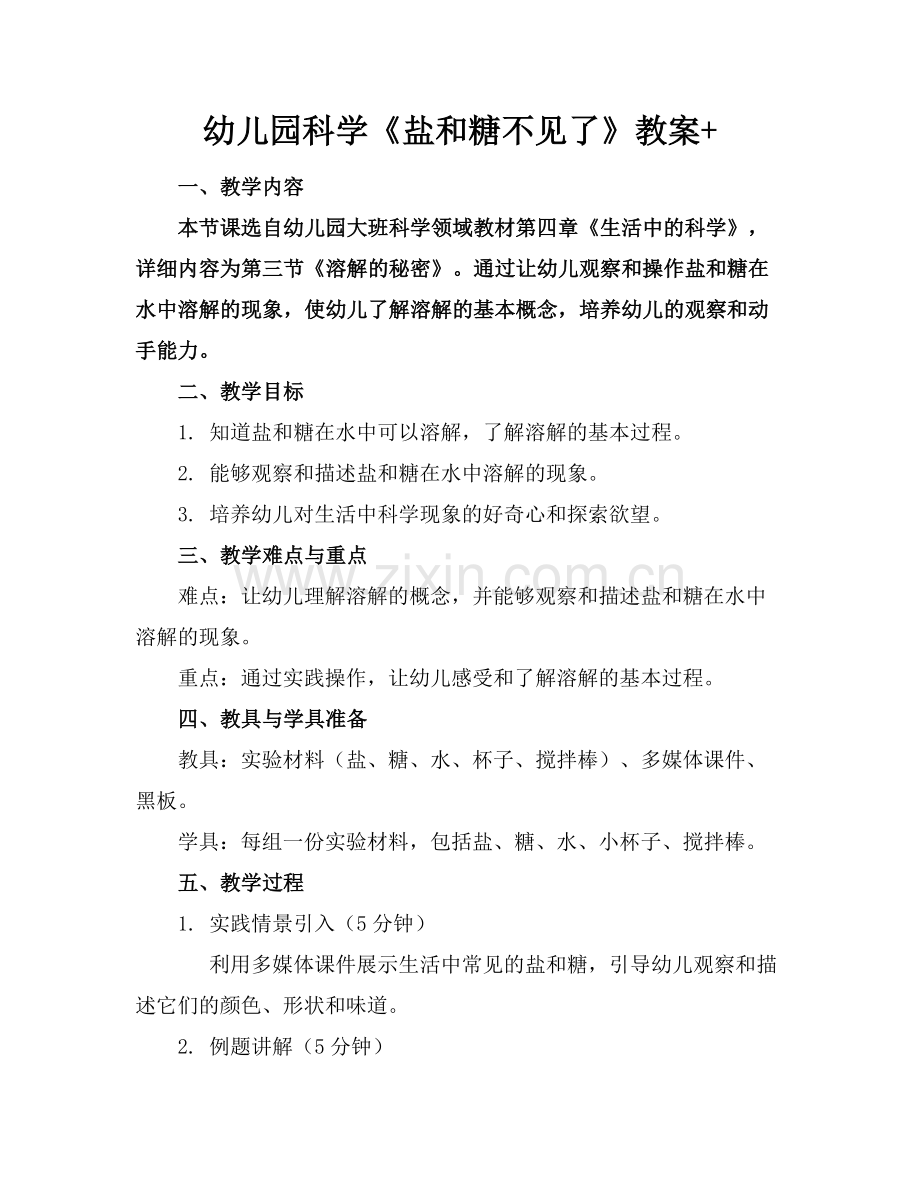 幼儿园科学《盐和糖不见了》教案+

一、教学内容

本节课选自幼儿园大班科学领域教材第四章《生活中的科学》，详细内容为第三节《溶解的秘密》。通过让幼儿观察和操作盐和糖在水中溶解的现象，使幼儿了解溶解的基本概念，培养幼儿的观察和动手能力。

二、教学目标

1. 知道盐和糖在水中可以溶解，了解溶解的基本过程。

2. 能够观察和描述盐和糖在水中溶解的现象。

3. 培养幼儿对生活中科学现象的好奇心和探索欲望。

三、教学难点与重点

难点：让幼儿理解溶解的概念，并能够观察和描述盐和糖在水中溶解的现象。

重点：通过实践操作，让幼儿感受和了解溶解的基本过程。

四、教具与学具准备

教具：实验材料（盐、糖、水、杯子、搅拌棒）、多媒体课件、黑板。

学具：每组一份实验材料，包括盐、糖、水、小杯子、搅拌棒。

五、教学过程

1. 实践情景引入（5分钟）

利用多媒体课件展示生活中常见的盐和糖，引导幼儿观察和描述它们的颜色、形状和味道。

2. 例题讲解（5分钟）

www.zixin.com.cn